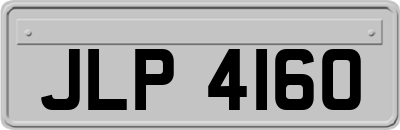 JLP 4160